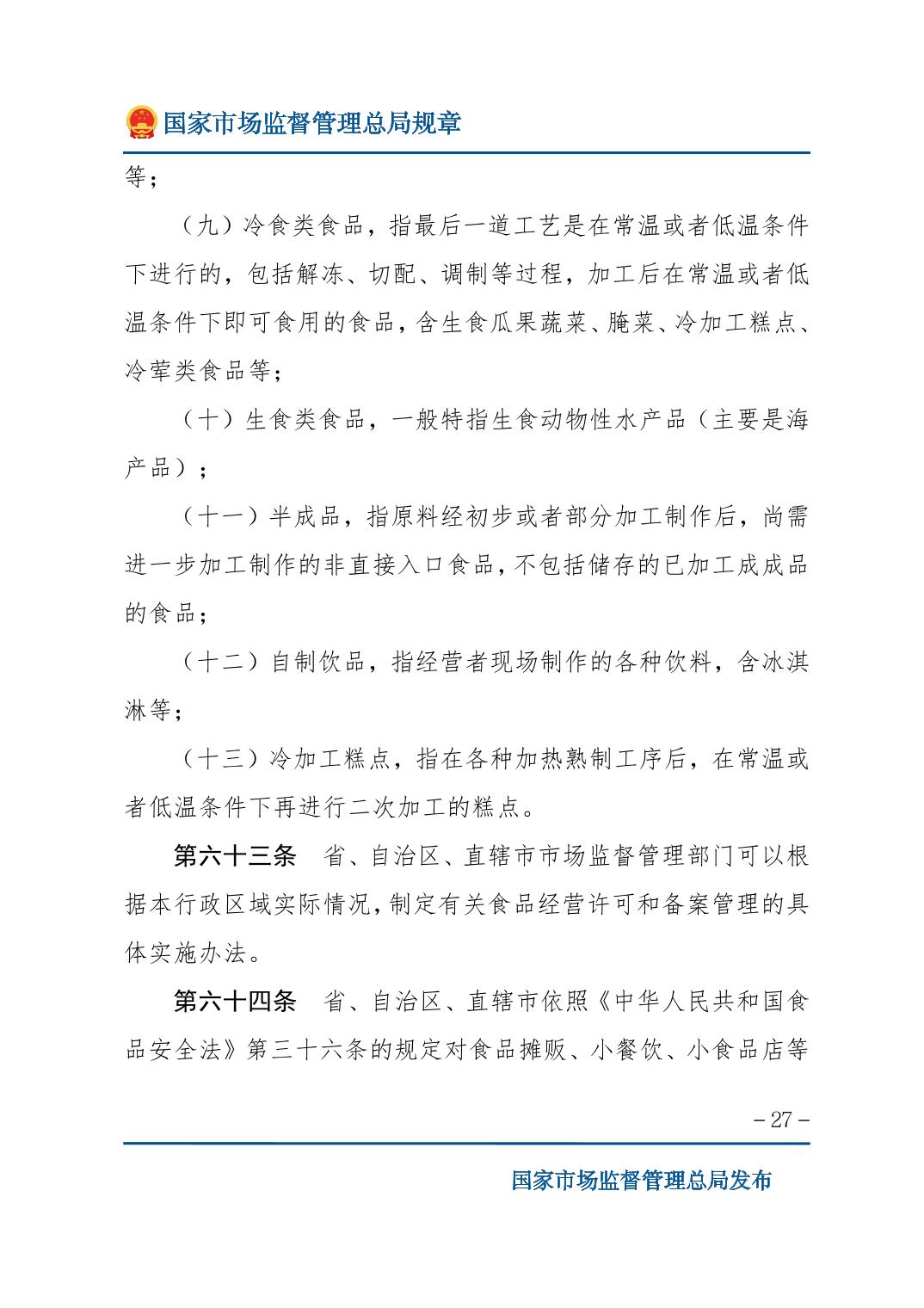 国家市场监督管理总局规章

等；

（九）冷食类食品，指最后一道工艺是在常温或者低温条件下进行的，包括解冻、切配、调制等过程，加工后在常温或者低温条件下即可食用的食品，含生食瓜果蔬菜、腌菜、冷加工糕点、冷荤类食品等；

（十）生食类食品，一般特指生食动物性水产品（主要是海产品）；

（十一）半成品，指原料经初步或者部分加工制作后，尚需进一步加工制作的非直接入口食品，不包括储存的已加工成成品的食品；

（十二）自制饮品，指经营者现场制作的各种饮料，含冰淇淋等；

（十三）冷加工糕点，指在各种加热熟制工序后，在常温或者低温条件下再进行二次加工的糕点。

第六十三条　省、自治区、直辖市市场监督管理部门可以根据本行政区域实际情况，制定有关食品经营许可和备案管理的具体实施办法。

第六十四条　省、自治区、直辖市依照《中华人民共和国食品安全法》第三十六条的规定对食品摊贩、小餐饮、小食品店等

－27－

国家市场监督管理总局发布